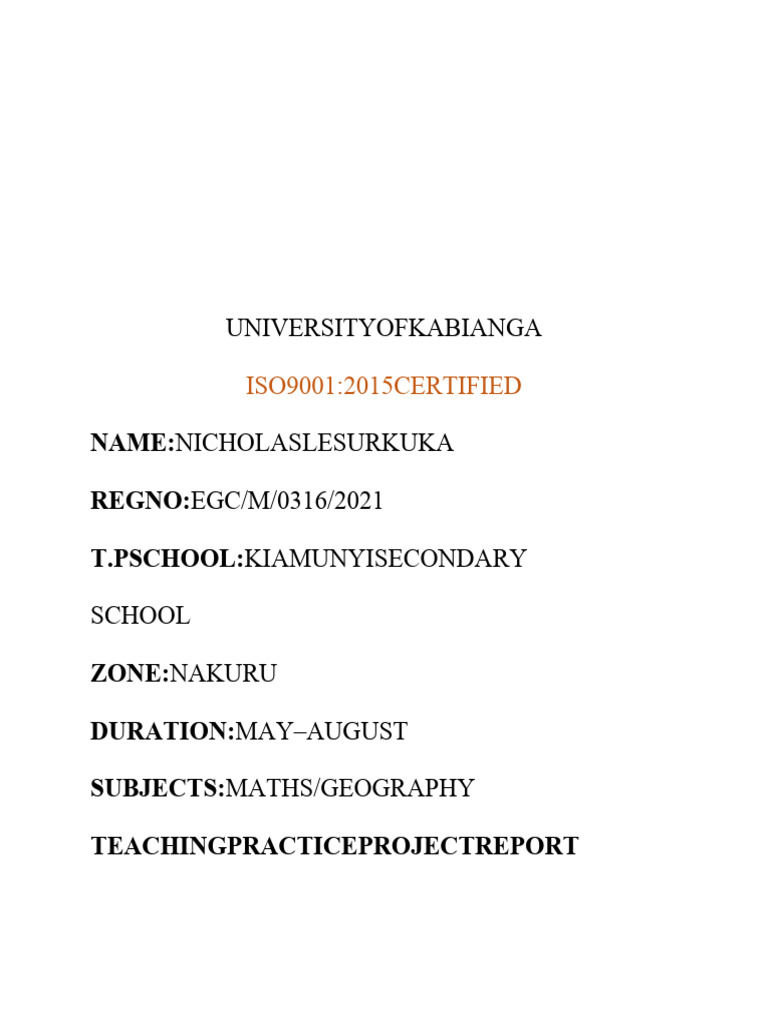 UNIVERSITYOFKABIANGA

ISO9001:2015CERTIFIED

NAME:NICHOLASLESURKUKA

REGNO:EGC/M/0316/2021

T.PSCHOOL:KIAMUNYISECONDARY SCHOOL

ZONE:NAKURU

DURATION:MAY–AUGUST

SUBJECTS:MATHS/GEOGRAPHY

TEACHINGPRACTICEPROJECTREPORT